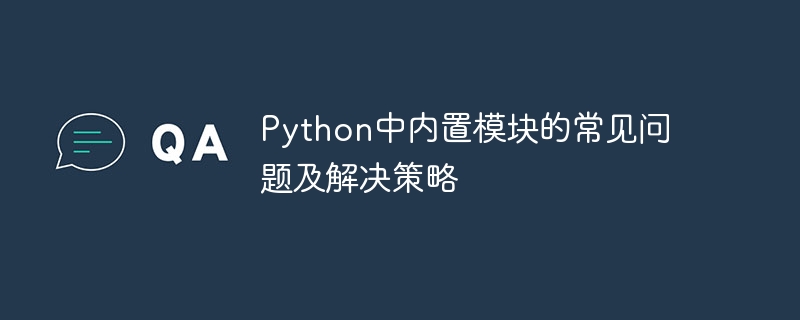 QA

Python中内置模块的常见问题及解决策略